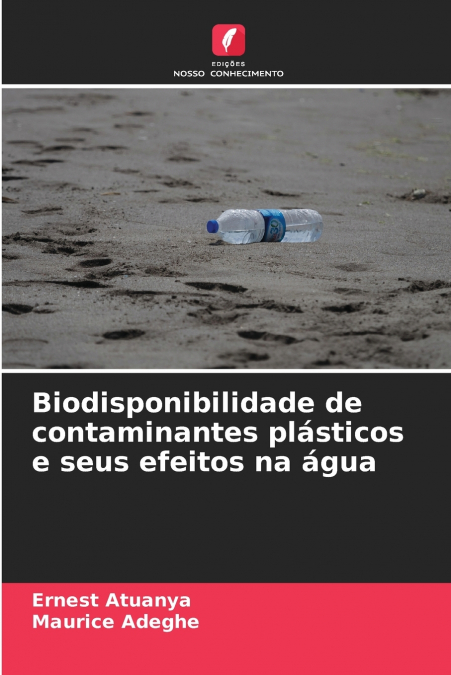 EDIÇÕES
NOSSO CONHECIMENTO

Biodisponibilidade de contaminantes plásticos e seus efeitos na água

Ernest Atuanya
Maurice Adeghe